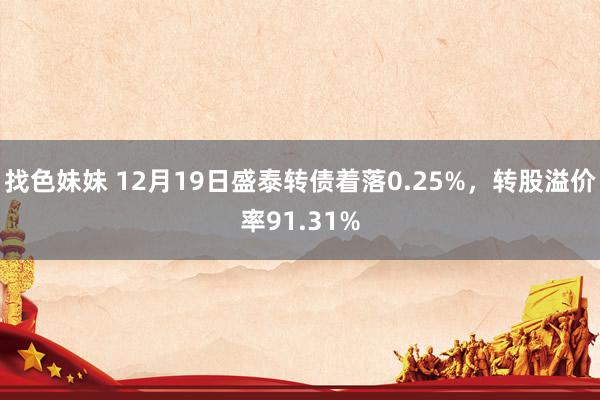 找色妹妹 12月19日盛泰转债着落0.25%，转股溢价率91.31%